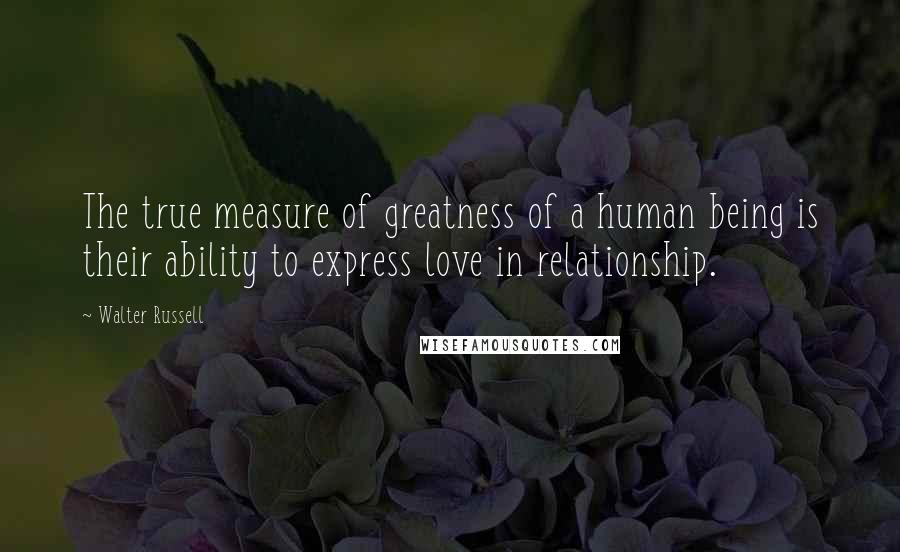 The true measure of greatness of a human being is their ability to express love in relationship.

~ Walter Russell

WISEFAMOUSQUOTES.COM